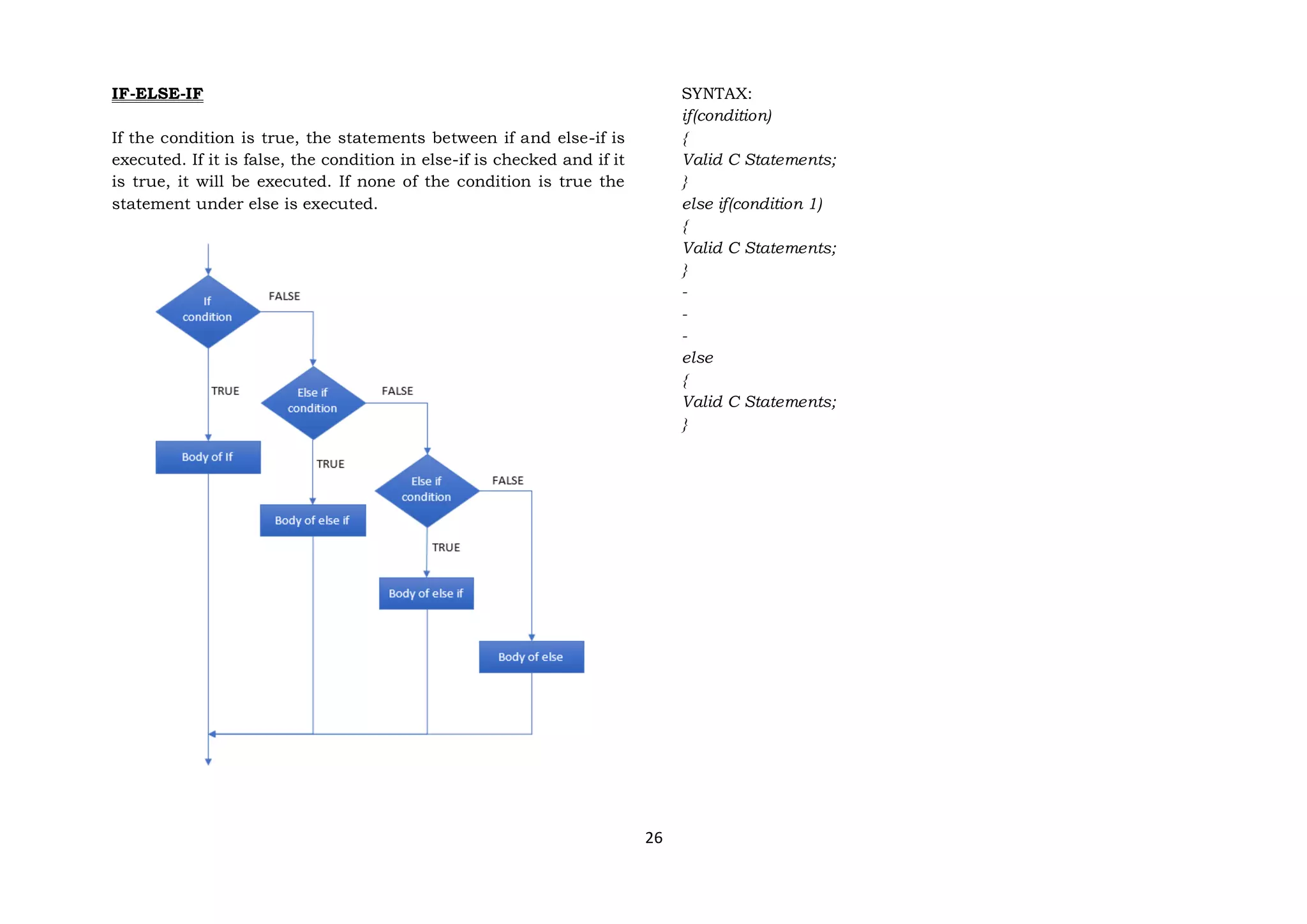 IF-ELSE-IF

If the condition is true, the statements between if and else-if is executed. If it is false, the condition in else-if is checked and if it is true, it will be executed. If none of the condition is true the statement under else is executed.

If condition
FALSE
TRUE
Else if condition
FALSE
Body of If
TRUE
Else if condition
FALSE
Body of else if
TRUE
Body of else if
Body of else

SYNTAX:
if(condition)
{
Valid C Statements;
}
else if(condition 1)
{
Valid C Statements;
}
-
-
-
else
{
Valid C Statements;
}

26